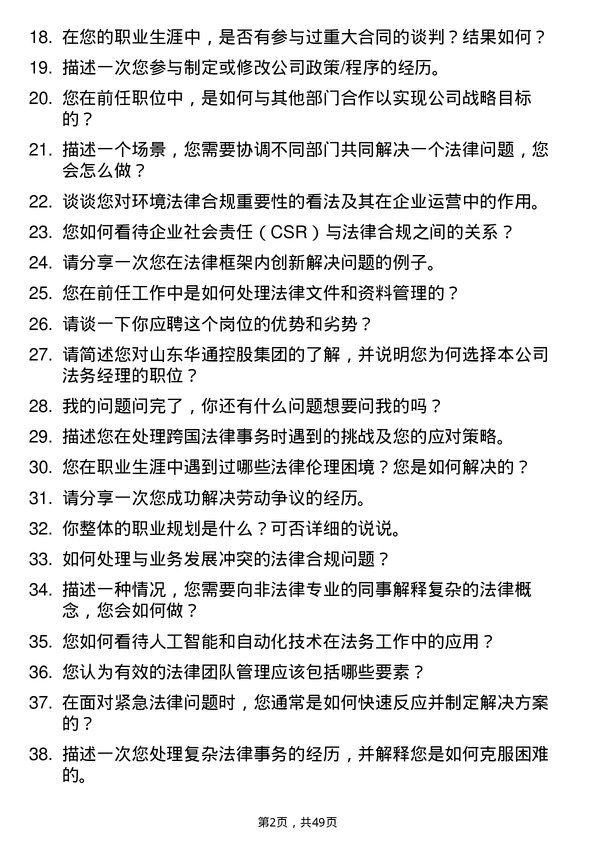 18. 在您的职业生涯中，是否有参与过重大合同的谈判？结果如何？

19. 描述一次您参与制定或修改公司政策/程序的经历。

20. 您在前任职位中，是如何与其他部门合作以实现公司战略目标的？

21. 描述一个场景，您需要协调不同部门共同解决一个法律问题，您会怎么做？

22. 谈谈您对环境法律合规重要性的看法及其在企业运营中的作用。

23. 您如何看待企业社会责任（CSR）与法律合规之间的关系？

24. 请分享一次您在法律框架内创新解决问题的例子。

25. 您在前任工作中是如何处理法律文件和资料管理的？

26. 请谈一下你应聘这个岗位的优势和劣势？

27. 请简述您对山东华通控股集团的了解，并说明您为何选择本公司法务经理的职位？

28. 我的问题问完了，你还有什么问题想要问我的吗？

29. 描述您在处理跨国法律事务时遇到的挑战及您的应对策略。

30. 您在职业生涯中遇到过哪些法律伦理困境？您是如何解决的？

31. 请分享一次您成功解决劳动争议的经历。

32. 你整体的职业规划是什么？可否详细的说说。

33. 如何处理与业务发展冲突的法律合规问题？

34. 描述一种情况，您需要向非法律专业的同事解释复杂的法律概念，您会如何做？

35. 您如何看待人工智能和自动化技术在法务工作中的应用？

36. 您认为有效的法律团队管理应该包括哪些要素？

37. 在面对紧急法律问题时，您通常是如何快速反应并制定解决方案的？

38. 描述一次您处理复杂法律事务的经历，并解释您是如何克服困难的。

第2页，共49页